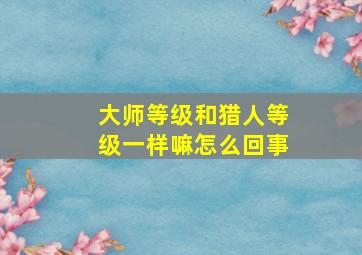 大师等级和猎人等级一样嘛怎么回事